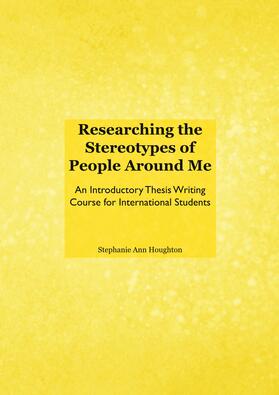 Researching the Stereotypes of People Around Me

An Introductory Thesis Writing Course for International Students

Stephanie Ann Houghton